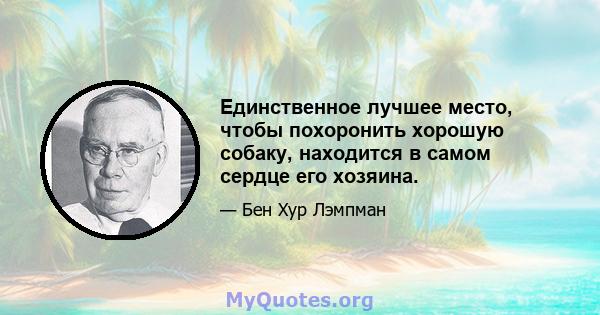 Единственное лучшее место, чтобы похоронить хорошую собаку, находится в самом сердце его хозяина.

— Бен Хур Лэмпман

MyQuotes.org